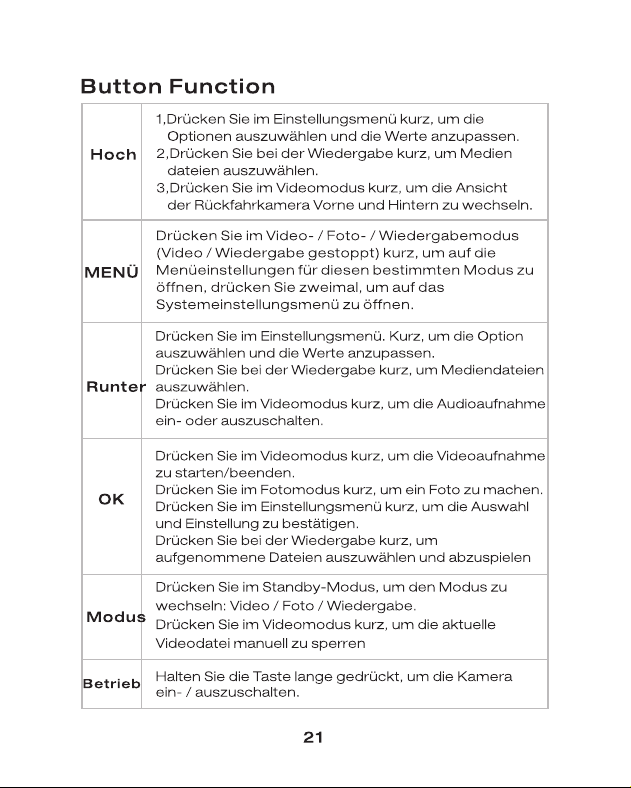 Button Function

| Hoch | 1,Drücken Sie im Einstellungsmenü kurz, um die Optionen auszuwählen und die Werte anzupassen. 2,Drücken Sie bei der Wiedergabe kurz, um Medien dateien auszuwählen. 3,Drücken Sie im Videomodus kurz, um die Ansicht der Rückfahrkamera Vorne und Hintern zu wechseln. |
|---|---|
| MENÜ | Drücken Sie im Video- / Foto- / Wiedergabemodus (Video / Wiedergabe gestoppt) kurz, um auf die Menüeinstellungen für diesen bestimmten Modus zu öffnen, drücken Sie zweimal, um auf das Systemeinstellungsmenü zu öffnen. |
| Runter | Drücken Sie im Einstellungsmenü. Kurz, um die Option auszuwählen und die Werte anzupassen. Drücken Sie bei der Wiedergabe kurz, um Mediendateien auszuwählen. Drücken Sie im Videomodus kurz, um die Audioaufnahme ein- oder auszuschalten. |
| OK | Drücken Sie im Videomodus kurz, um die Videoaufnahme zu starten/beenden. Drücken Sie im Fotomodus kurz, um ein Foto zu machen. Drücken Sie im Einstellungsmenü kurz, um die Auswahl und Einstellung zu bestätigen. Drücken Sie bei der Wiedergabe kurz, um aufgenommene Dateien auszuwählen und abzuspielen |
| Modus | Drücken Sie im Standby-Modus, um den Modus zu wechseln: Video / Foto / Wiedergabe. Drücken Sie im Videomodus kurz, um die aktuelle Videodatei manuell zu sperren |
| Betrieb | Halten Sie die Taste lange gedrückt, um die Kamera ein- / auszuschalten. |

21